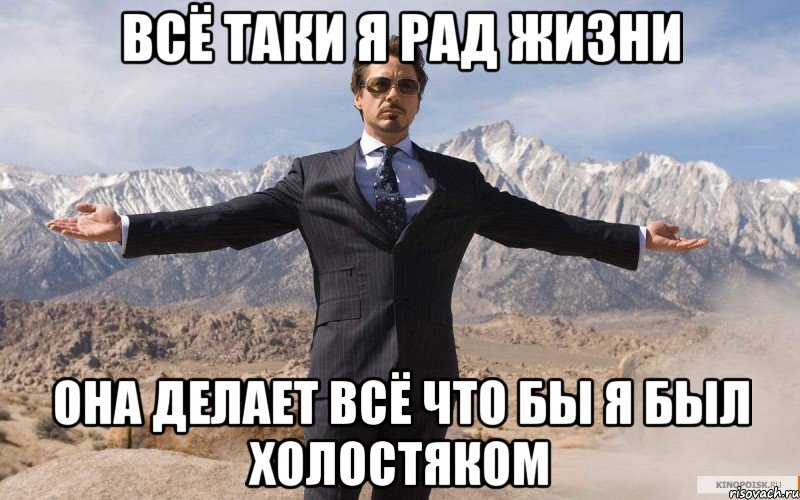 ВСЁ ТАКИ Я РАД ЖИЗНИ

ОНА ДЕЛАЕТ ВСЁ ЧТО БЫ Я БЫЛ ХОЛОСТЯКОМ

KINOPOISK.RU
risovach.ru